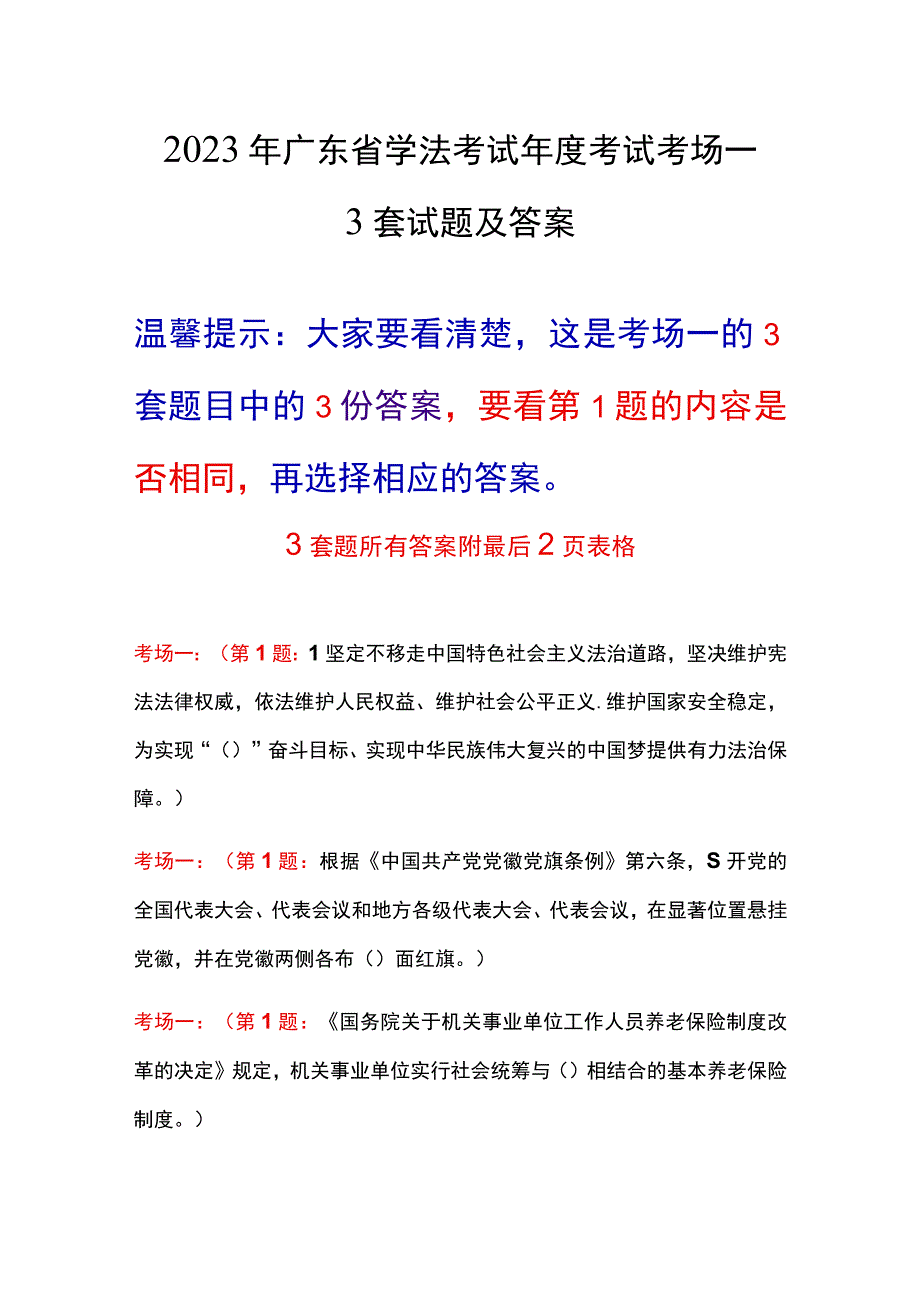 2023年广东省学法考试年度考试考场一

3套试题及答案

温馨提示：大家要看清楚，这是考场一的3套题目中的3份答案，要看第1题的内容是否相同，再选择相应的答案。

3套题所有答案附最后2页表格

考场一：（第1题：1坚定不移走中国特色社会主义法治道路，坚决维护宪法法律权威，依法维护人民权益、维护社会公平正义.维护国家安全稳定，为实现“（）”奋斗目标、实现中华民族伟大复兴的中国梦提供有力法治保障。）

考场一：（第1题：根据《中国共产党党徽党旗条例》第六条，S开党的全国代表大会、代表会议和地方各级代表大会、代表会议，在显著位置悬挂党徽，并在党徽两侧各布（）面红旗。）

考场一：（第1题：《国务院关于机关事业单位工作人员养老保险制度改革的决定》规定，机关事业单位实行社会统筹与（）相结合的基本养老保险制度。）